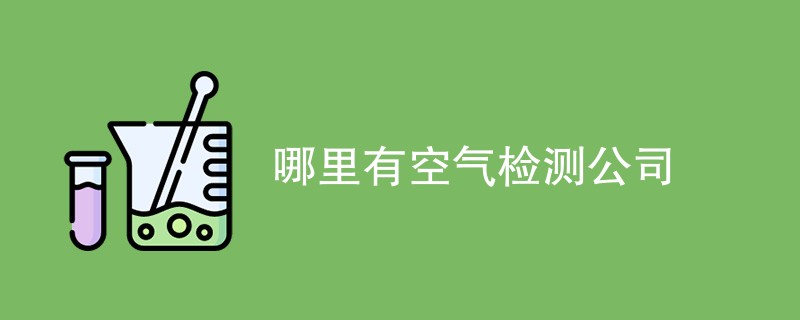 哪里有空气检测公司